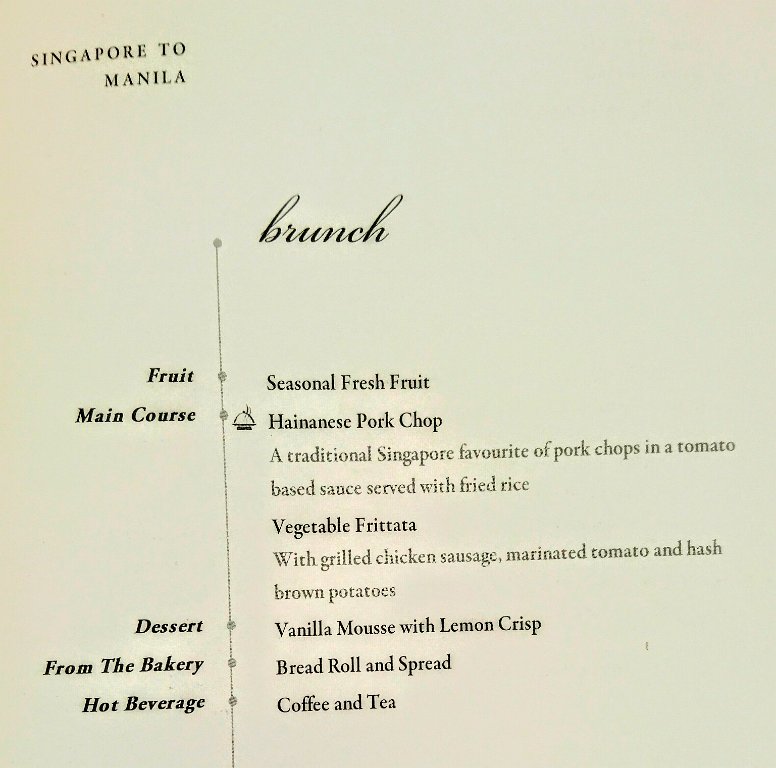 SINGAPORE TO
MANILA

brunch

Fruit
Seasonal Fresh Fruit

Main Course
Hainanese Pork Chop
A traditional Singapore favourite of pork chops in a tomato based sauce served with fried rice

Vegetable Frittata
With grilled chicken sausage, marinated tomato and hash brown potatoes

Dessert
Vanilla Mousse with Lemon Crisp

From The Bakery
Bread Roll and Spread

Hot Beverage
Coffee and Tea